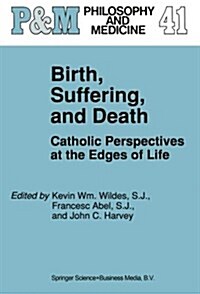 P&M PHILOSOPHY AND MEDICINE 41

Birth, Suffering, and Death

Catholic Perspectives at the Edges of Life

Edited by Kevin Wm. Wildes, S.J., Francesc Abel, S.J., and John C. Harvey

Springer Science+Business Media, B.V.